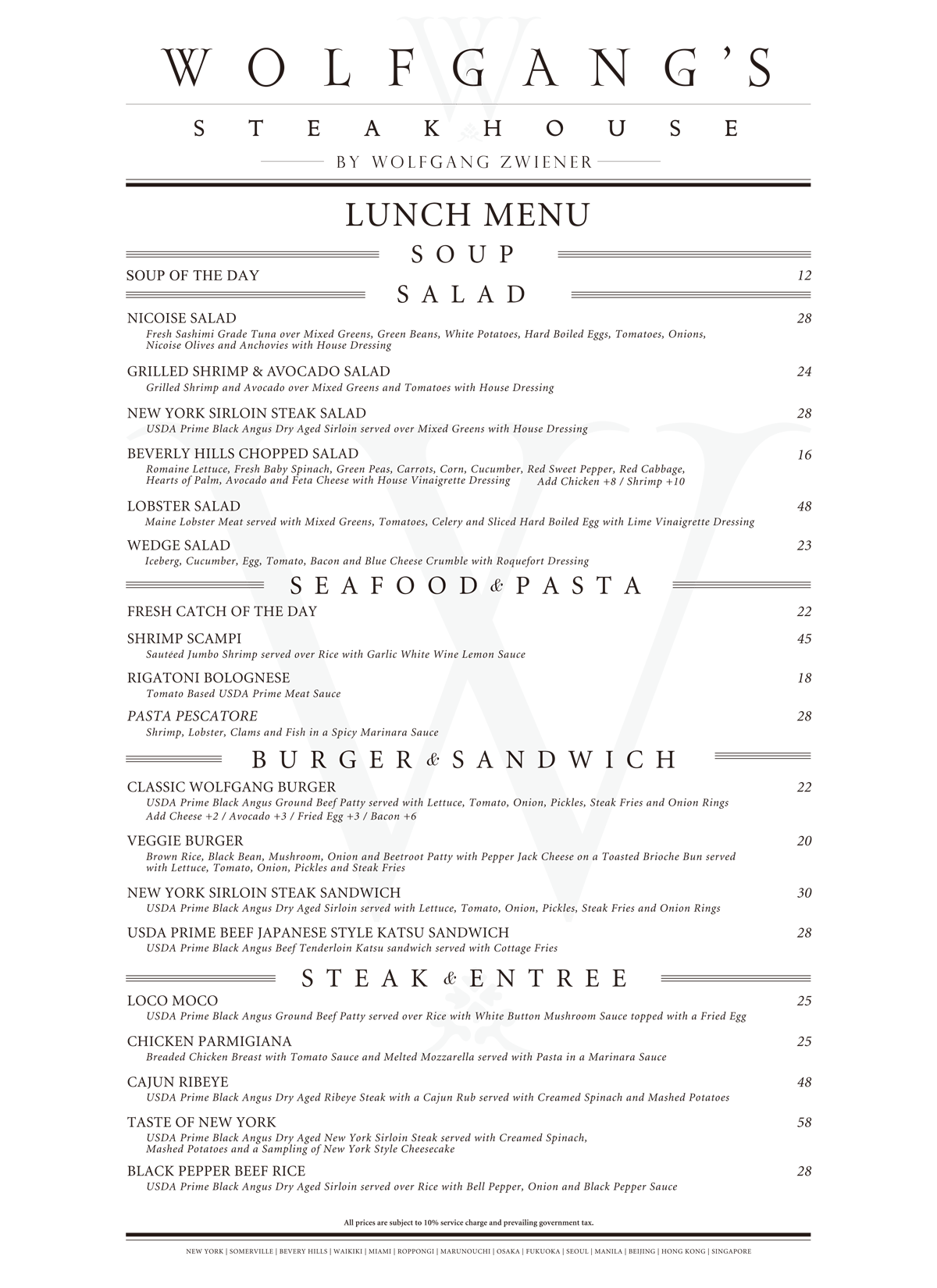 WOLFGANG'S

STEAKHOUSE

BY WOLFGANG ZWIENER

LUNCH MENU

SOUP

SOUP OF THE DAY 12

SALAD

NICOISE SALAD 28
Fresh Sashimi Grade Tuna over Mixed Greens, Green Beans, White Potatoes, Hard Boiled Eggs, Tomatoes, Onions, Nicoise Olives and Anchovies with House Dressing

GRILLED SHRIMP & AVOCADO SALAD 24
Grilled Shrimp and Avocado over Mixed Greens and Tomatoes with House Dressing

NEW YORK SIRLOIN STEAK SALAD 28
USDA Prime Black Angus Dry Aged Sirloin served over Mixed Greens with House Dressing

BEVERLY HILLS CHOPPED SALAD 16
Romaine Lettuce, Fresh Baby Spinach, Green Peas, Carrots, Corn, Cucumber, Red Sweet Pepper, Red Cabbage, Hearts of Palm, Avocado and Feta Cheese with House Vinaigrette Dressing Add Chicken +8 / Shrimp +10

LOBSTER SALAD 48
Maine Lobster Meat served with Mixed Greens, Tomatoes, Celery and Sliced Hard Boiled Egg with Lime Vinaigrette Dressing

WEDGE SALAD 23
Iceberg, Cucumber, Egg, Tomato, Bacon and Blue Cheese Crumble with Roquefort Dressing

SEAFOOD & PASTA

FRESH CATCH OF THE DAY 22

SHRIMP SCAMPI 45
Sautéed Jumbo Shrimp served over Rice with Garlic White Wine Lemon Sauce

RIGATONI BOLOGNESE 18
Tomato Based USDA Prime Meat Sauce

PASTA PESCATORE 28
Shrimp, Lobster, Clams and Fish in a Spicy Marinara Sauce

BURGER & SANDWICH

CLASSIC WOLFGANG BURGER 22
USDA Prime Black Angus Ground Beef Patty served with Lettuce, Tomato, Onion, Pickles, Steak Fries and Onion Rings
Add Cheese +2 / Avocado +3 / Fried Egg +3 / Bacon +6

VEGGIE BURGER 20
Brown Rice, Black Bean, Mushroom, Onion and Beetroot Patty with Pepper Jack Cheese on a Toasted Brioche Bun served with Lettuce, Tomato, Onion, Pickles and Steak Fries

NEW YORK SIRLOIN STEAK SANDWICH 30
USDA Prime Black Angus Dry Aged Sirloin served with Lettuce, Tomato, Onion, Pickles, Steak Fries and Onion Rings

USDA PRIME BEEF JAPANESE STYLE KATSU SANDWICH 28
USDA Prime Black Angus Beef Tenderloin Katsu sandwich served with Cottage Fries

STEAK & ENTREE

LOCO MOCO 25
USDA Prime Black Angus Ground Beef Patty served over Rice with White Button Mushroom Sauce topped with a Fried Egg

CHICKEN PARMIGIANA 25
Breaded Chicken Breast with Tomato Sauce and Melted Mozzarella served with Pasta in a Marinara Sauce

CAJUN RIBEYE 48
USDA Prime Black Angus Dry Aged Ribeye Steak with a Cajun Rub served with Creamed Spinach and Mashed Potatoes

TASTE OF NEW YORK 58
USDA Prime Black Angus Dry Aged New York Sirloin Steak served with Creamed Spinach, Mashed Potatoes and a Sampling of New York Style Cheesecake

BLACK PEPPER BEEF RICE 28
USDA Prime Black Angus Dry Aged Sirloin served over Rice with Bell Pepper, Onion and Black Pepper Sauce

All prices are subject to 10% service charge and prevailing government tax.

NEW YORK | SOMERVILLE | BEVERY HILLS | WAIKIKI | MIAMI | ROPPONGI | MARUNOUCHI | OSAKA | FUKUOKA | SEOUL | MANILA | BEIJING | HONG KONG | SINGAPORE